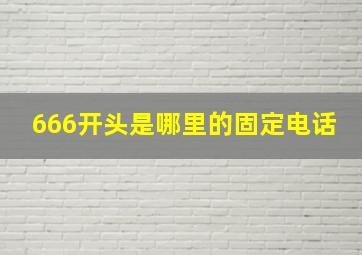 666开头是哪里的固定电话